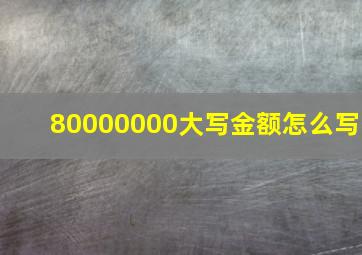 80000000大写金额怎么写